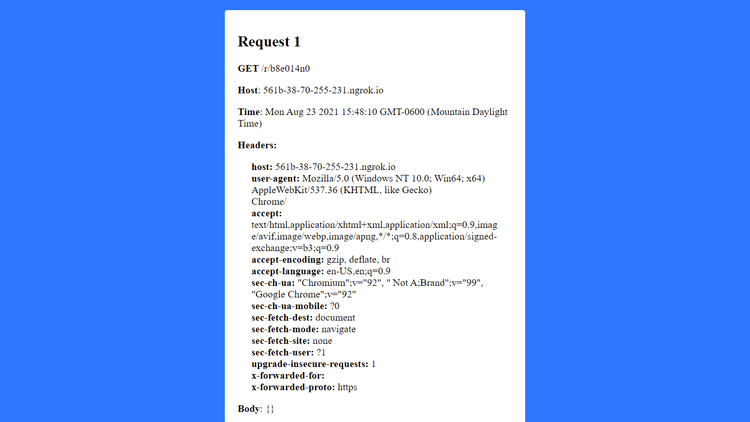 Request 1

GET /r/b8e014n0

Host: 561b-38-70-255-231.ngrok.io

Time: Mon Aug 23 2021 15:48:10 GMT-0600 (Mountain Daylight Time)

Headers:

host: 561b-38-70-255-231.ngrok.io
user-agent: Mozilla/5.0 (Windows NT 10.0; Win64; x64) AppleWebKit/537.36 (KHTML, like Gecko) Chrome/
accept: text/html,application/xhtml+xml,application/xml;q=0.9,image/avif,image/webp,image/apng,*/*;q=0.8,application/signed-exchange;v=b3;q=0.9
accept-encoding: gzip, deflate, br
accept-language: en-US,en;q=0.9
sec-ch-ua: "Chromium";v="92", " Not A;Brand";v="99", "Google Chrome";v="92"
sec-ch-ua-mobile: ?0
sec-fetch-dest: document
sec-fetch-mode: navigate
sec-fetch-site: none
sec-fetch-user: ?1
upgrade-insecure-requests: 1
x-forwarded-for:
x-forwarded-proto: https

Body: {}